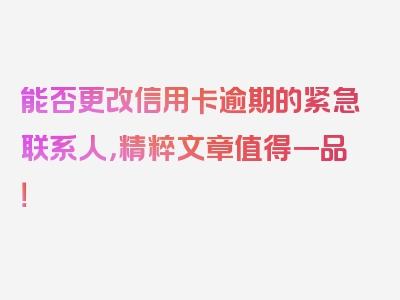 能否更改信用卡逾期的紧急联系人，精粹文章值得一品！